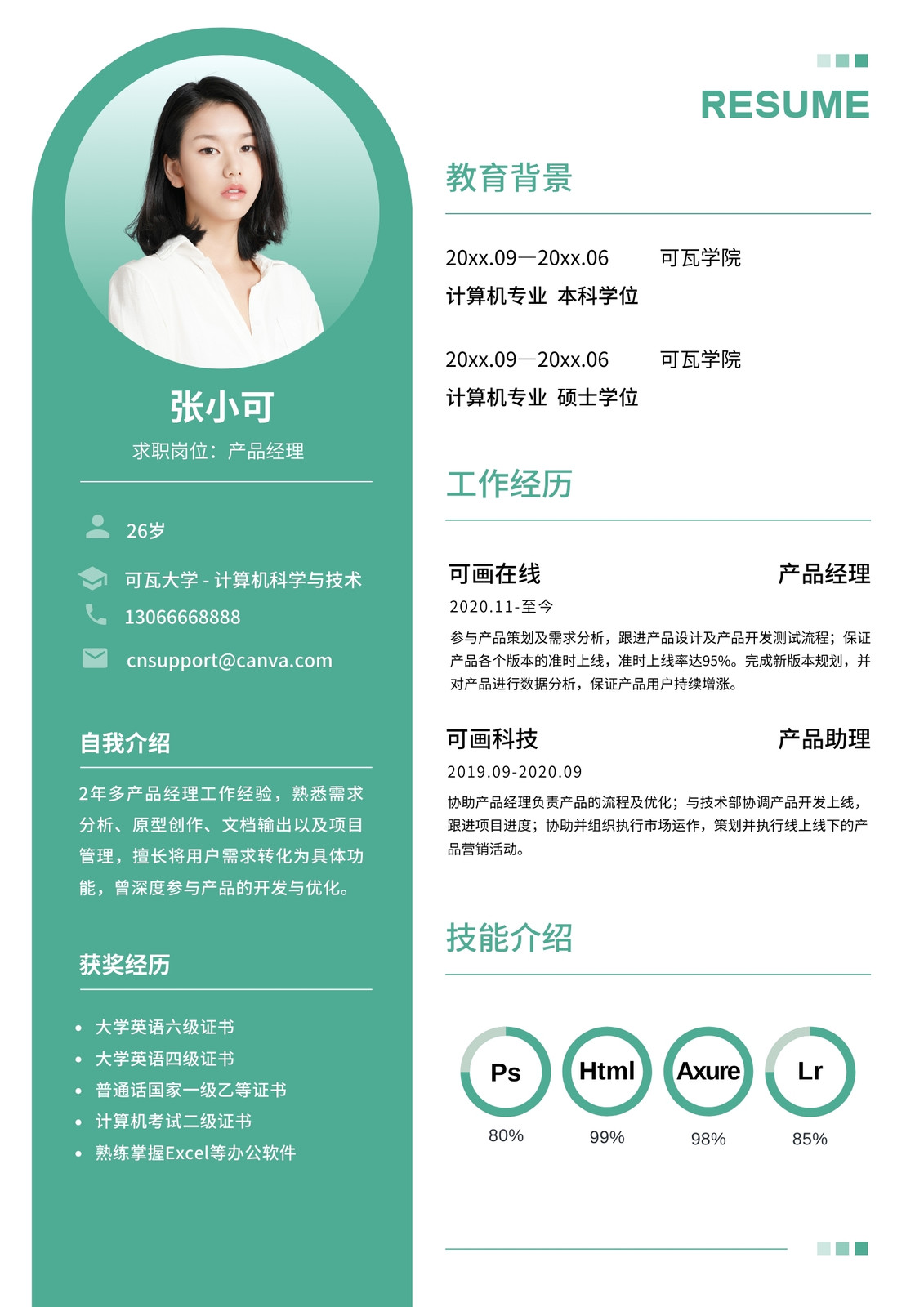 张小可

求职岗位：产品经理

26岁

可瓦大学 - 计算机科学与技术

13066668888

cnsupport@canva.com

自我介绍

2年多产品经理工作经验，熟悉需求分析、原型创作、文档输出以及项目管理，擅长将用户需求转化为具体功能，曾深度参与产品的开发与优化。

获奖经历

• 大学英语六级证书
• 大学英语四级证书
• 普通话国家一级乙等证书
• 计算机考试二级证书
• 熟练掌握Excel等办公软件

RESUME

教育背景

20xx.09—20xx.06 可瓦学院
计算机专业 本科学位

20xx.09—20xx.06 可瓦学院
计算机专业 硕士学位

工作经历

可画在线 产品经理
2020.11-至今
参与产品策划及需求分析，跟进产品设计及产品开发测试流程；保证产品各个版本的准时上线，准时上线率达95%。完成新版本规划，并对产品进行数据分析，保证产品用户持续增涨。

可画科技 产品助理
2019.09-2020.09
协助产品经理负责产品的流程及优化；与技术部协调产品开发上线，跟进项目进度；协助并组织执行市场运作，策划并执行线上线下的产品营销活动。

技能介绍

Ps
80%

Html
99%

Axure
98%

Lr
85%